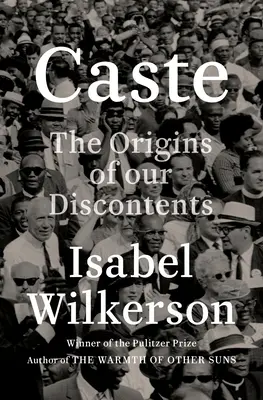 Caste

The Origins of our Discontents

Isabel Wilkerson

Winner of the Pulitzer Prize
Author of THE WARMTH OF OTHER SUNS